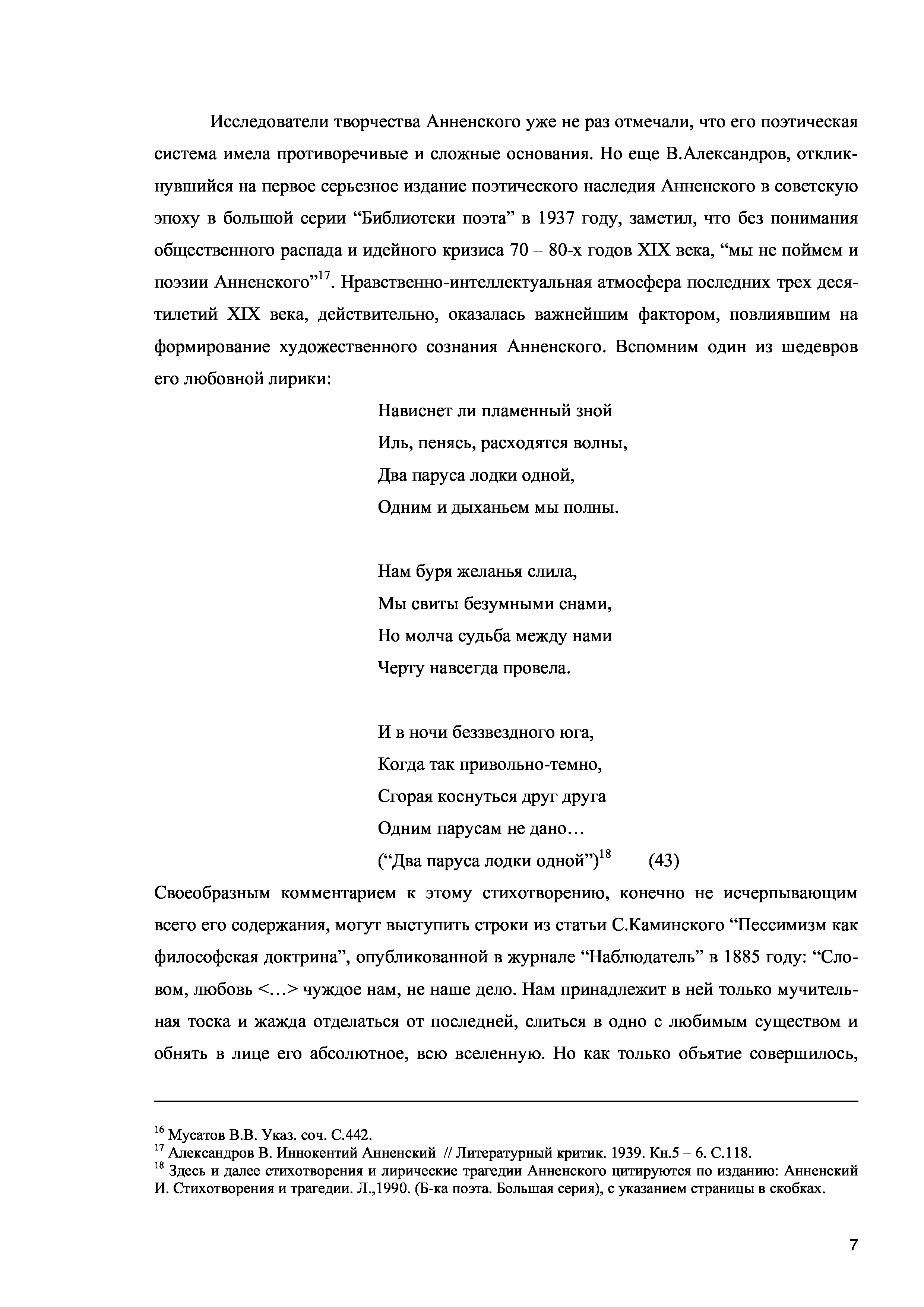 Исследователи творчества Анненского уже не раз отмечали, что его поэтическая система имела противоречивые и сложные основания. Но еще В.Александров, откликнувшийся на первое серьезное издание поэтического наследия Анненского в советскую эпоху в большой серии “Библиотеки поэта” в 1937 году, заметил, что без понимания общественного распада и идейного кризиса 70 – 80-х годов XIX века, “мы не поймем и поэзии Анненского”$^{17}$. Нравственно-интеллектуальная атмосфера последних трех десятилетий XIX века, действительно, оказалась важнейшим фактором, повлиявшим на формирование художественного сознания Анненского. Вспомним один из шедевров его любовной лирики:

Нависнет ли пламенный зной
Иль, пенясь, расходятся волны,
Два паруса лодки одной,
Одним и дыханьем мы полны.

Нам буря желанья слила,
Мы свиты безумными снами,
Но молча судьба между нами
Черту навсегда провела.

И в ночи беззвездного юга,
Когда так привольно-темно,
Сгорая коснуться друг друга
Одним парусам не дано…
(“Два паруса лодки одной”)$^{18}$ (43)

Своеобразным комментарием к этому стихотворению, конечно не исчерпывающим всего его содержания, могут выступить строки из статьи С.Каминского “Пессимизм как философская доктрина”, опубликованной в журнале “Наблюдатель” в 1885 году: “Словом, любовь <…> чуждое нам, не наше дело. Нам принадлежит в ней только мучительная тоска и жажда отделаться от последней, слиться в одно с любимым существом и обнять в лице его абсолютное, всю вселенную. Но как только объятие совершилось,

$^{16}$ Мусатов В.В. Указ. соч. С.442.
$^{17}$ Александров В. Иннокентий Анненский // Литературный критик. 1939. Кн.5 – 6. С.118.
$^{18}$ Здесь и далее стихотворения и лирические трагедии Анненского цитируются по изданию: Анненский И. Стихотворения и трагедии. Л.,1990. (Б-ка поэта. Большая серия), с указанием страницы в скобках.

7